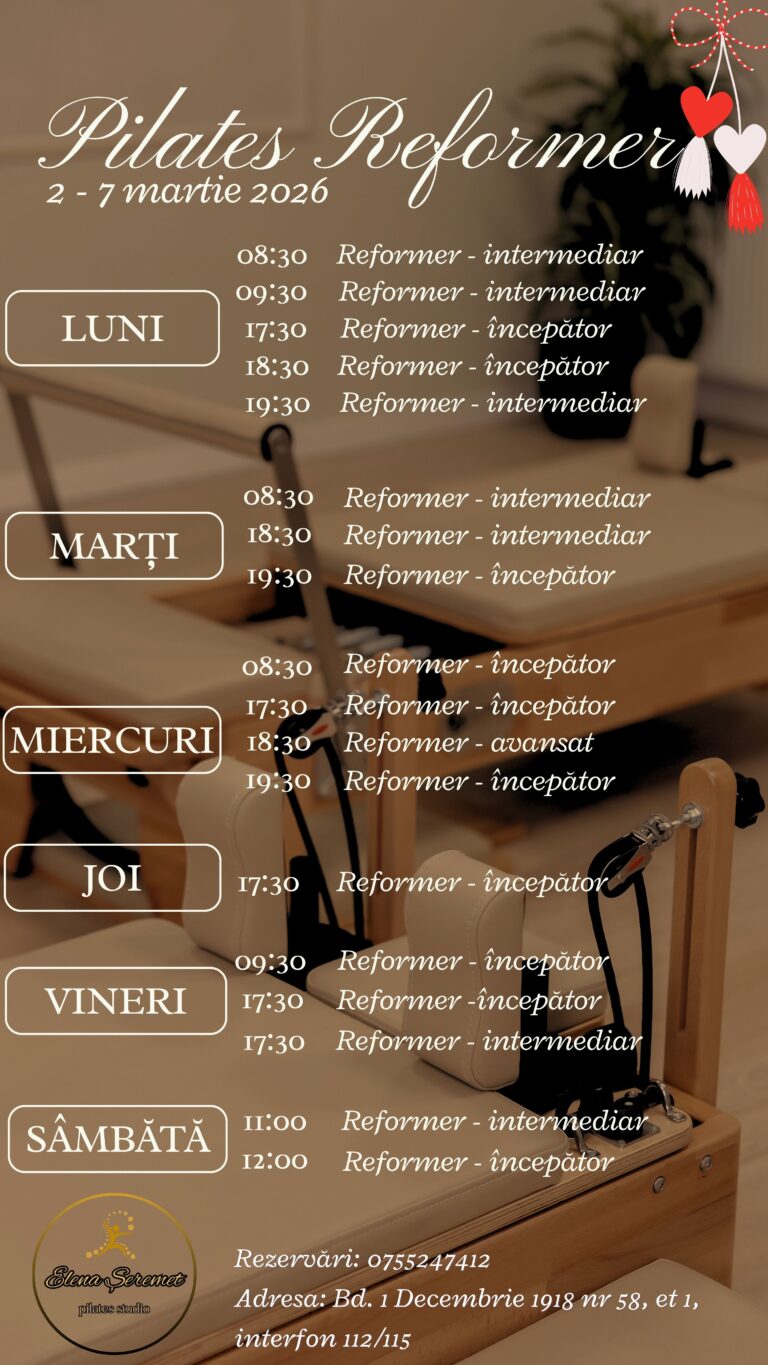 Pilates Reformer
2 - 7 martie 2026

LUNI
08:30 Reformer - intermediar
09:30 Reformer - intermediar
17:30 Reformer - începător
18:30 Reformer - începător
19:30 Reformer - intermediar

MARȚI
08:30 Reformer - intermediar
18:30 Reformer - intermediar
19:30 Reformer - începător

MIERCURI
08:30 Reformer - începător
17:30 Reformer - începător
18:30 Reformer - avansat
19:30 Reformer - începător

JOI
17:30 Reformer - începător

VINERI
09:30 Reformer - începător
17:30 Reformer -începător
17:30 Reformer - intermediar

SÂMBĂTĂ
11:00 Reformer - intermediar
12:00 Reformer - începător

Elena Șeremet
pilates studio

Rezervări: 0755247412
Adresa: Bd. 1 Decembrie 1918 nr 58, et 1, interfon 112/115